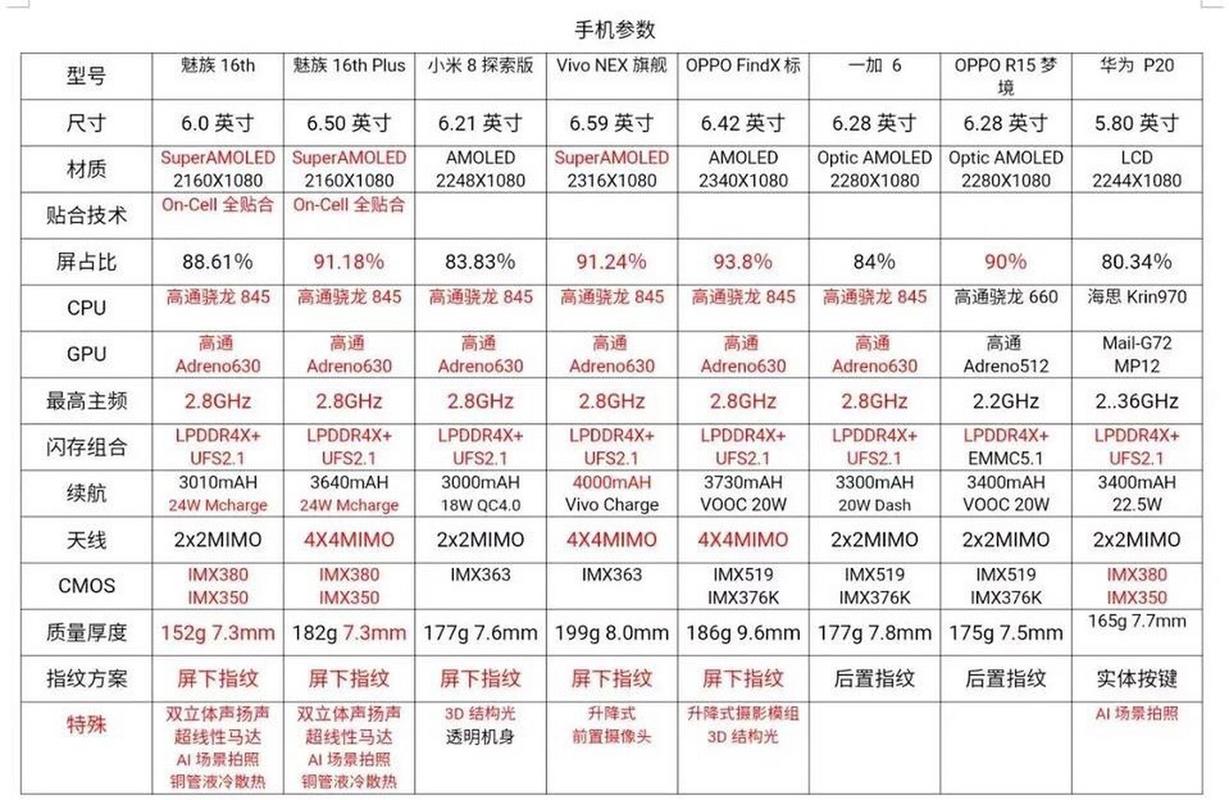 手机参数

| 型号 | 魅族 16th | 魅族 16th Plus | 小米 8 探索版 | Vivo NEX 旗舰 | OPPO FindX 标 | 一加 6 | OPPO R15 梦境 | 华为 P20 |
|---|---|---|---|---|---|---|---|---|
| 尺寸 | 6.0 英寸 | 6.50 英寸 | 6.21 英寸 | 6.59 英寸 | 6.42 英寸 | 6.28 英寸 | 6.28 英寸 | 5.80 英寸 |
| 材质 | SuperAMOLED 2160X1080 | SuperAMOLED 2160X1080 | AMOLED 2248X1080 | SuperAMOLED 2316X1080 | AMOLED 2340X1080 | Optic AMOLED 2280X1080 | Optic AMOLED 2280X1080 | LCD 2244X1080 |
| 贴合技术 | On-Cell 全贴合 | On-Cell 全贴合 | | | | | | |
| 屏占比 | 88.61% | 91.18% | 83.83% | 91.24% | 93.8% | 84% | 90% | 80.34% |
| CPU | 高通骁龙 845 | 高通骁龙 845 | 高通骁龙 845 | 高通骁龙 845 | 高通骁龙 845 | 高通骁龙 845 | 高通骁龙 660 | 海思 Krin970 |
| GPU | 高通 Adreno630 | 高通 Adreno630 | 高通 Adreno630 | 高通 Adreno630 | 高通 Adreno630 | 高通 Adreno630 | 高通 Adreno512 | Mail-G72 MP12 |
| 最高主频 | 2.8GHz | 2.8GHz | 2.8GHz | 2.8GHz | 2.8GHz | 2.8GHz | 2.2GHz | 2..36GHz |
| 闪存组合 | LPDDR4X+ UFS2.1 | LPDDR4X+ UFS2.1 | LPDDR4X+ UFS2.1 | LPDDR4X+ UFS2.1 | LPDDR4X+ UFS2.1 | LPDDR4X+ UFS2.1 | LPDDR4X+ EMMC5.1 | LPDDR4X+ UFS2.1 |
| 续航 | 3010mAH 24W Mcharge | 3640mAH 24W Mcharge | 3000mAH 18W QC4.0 | 4000mAH Vivo Charge | 3730mAH VOOC 20W | 3300mAH 20W Dash | 3400mAH VOOC 20W | 3400mAH 22.5W |
| 天线 | 2x2MIMO | 4X4MIMO | 2x2MIMO | 4X4MIMO | 4X4MIMO | 2x2MIMO | 2x2MIMO | 2x2MIMO |
| CMOS | IMX380 IMX350 | IMX380 IMX350 | IMX363 | IMX363 | IMX519 IMX376K | IMX519 IMX376K | IMX519 IMX376K | IMX380 IMX350 |
| 质量厚度 | 152g 7.3mm | 182g 7.3mm | 177g 7.6mm | 199g 8.0mm | 186g 9.6mm | 177g 7.8mm | 175g 7.5mm | 165g 7.7mm |
| 指纹方案 | 屏下指纹 | 屏下指纹 | 屏下指纹 | 屏下指纹 | 屏下指纹 | 后置指纹 | 后置指纹 | 实体按键 |
| 特殊 | 双立体声扬声 超线性马达 AI 场景拍照 铜管液冷散热 | 双立体声扬声 超线性马达 AI 场景拍照 铜管液冷散热 | 3D 结构光 透明机身 | 升降式 前置摄像头 | 升降式摄影模组 3D 结构光 | | | AI 场景拍照 |